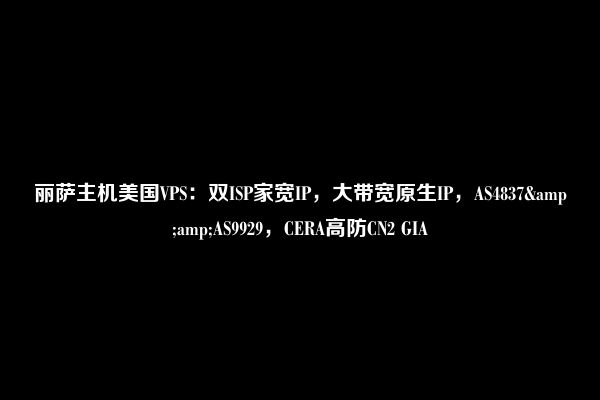 丽萨主机美国VPS：双ISP家宽IP，大带宽原生IP，AS4837&amp;amp;AS9929，CERA高防CN2 GIA